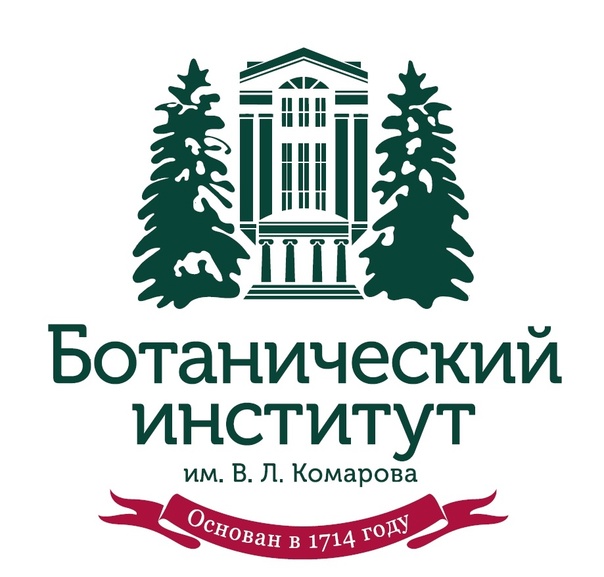 Ботанический институт
им. В. Л. Комарова
Основан в 1714 году